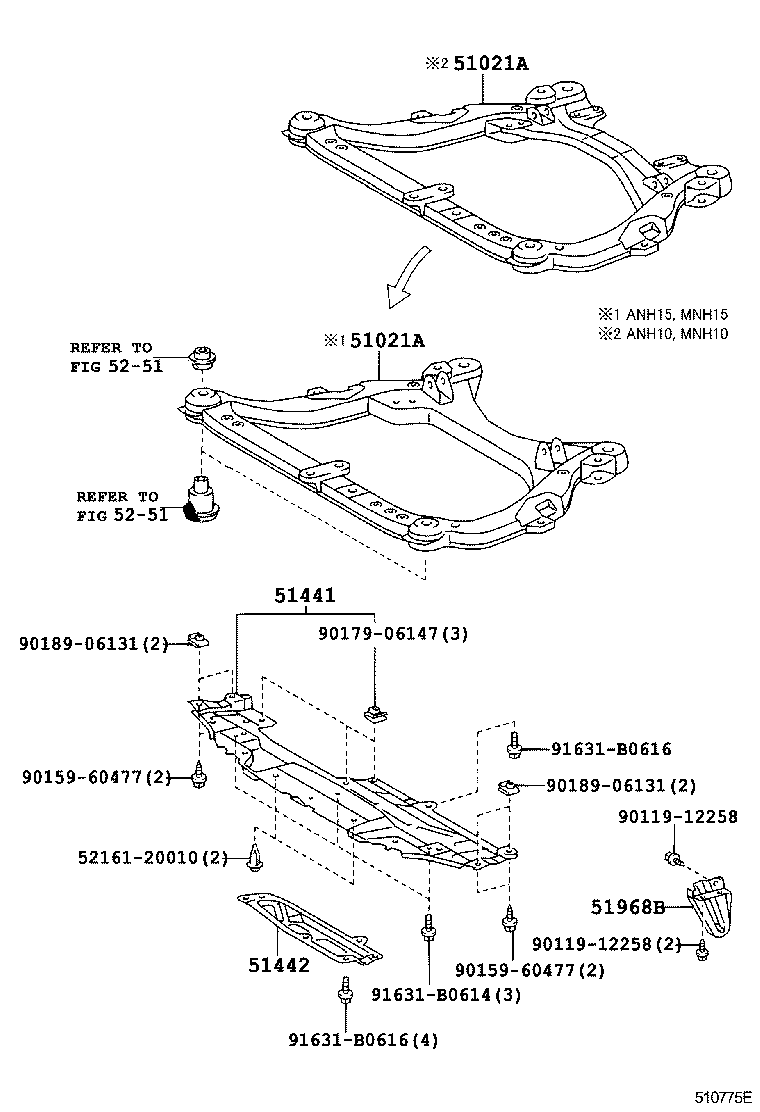 ※2 51021A

※1 ANH15, MNH15
※2 ANH10, MNH10

REFER TO FIG 52-51

※1 51021A

REFER TO FIG 52-51

51441

90189-06131(2)

90179-06147(3)

91631-B0616

90159-60477(2)

90189-06131(2)

90119-12258

52161-20010(2)

51968B

90119-12258(2)

51442

90159-60477(2)

91631-B0614(3)

91631-B0616(4)

510775E